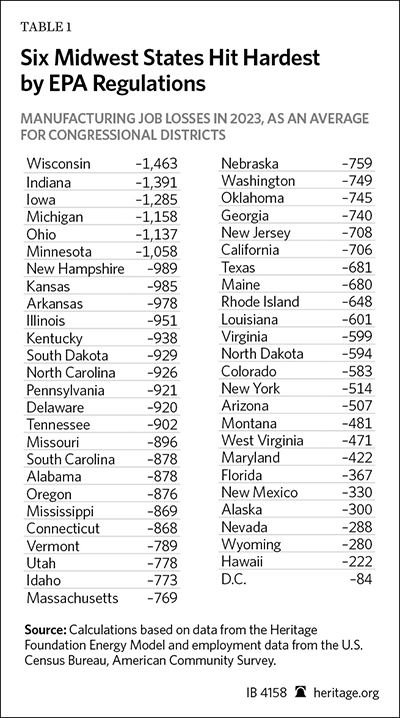 TABLE 1

Six Midwest States Hit Hardest by EPA Regulations

MANUFACTURING JOB LOSSES IN 2023, AS AN AVERAGE FOR CONGRESSIONAL DISTRICTS

| | |
|---|---|
| Wisconsin | –1,463 |
| Indiana | –1,391 |
| Iowa | –1,285 |
| Michigan | –1,158 |
| Ohio | –1,137 |
| Minnesota | –1,058 |
| New Hampshire | –989 |
| Kansas | –985 |
| Arkansas | –978 |
| Illinois | –951 |
| Kentucky | –938 |
| South Dakota | –929 |
| North Carolina | –926 |
| Pennsylvania | –921 |
| Delaware | –920 |
| Tennessee | –902 |
| Missouri | –896 |
| South Carolina | –878 |
| Alabama | –878 |
| Oregon | –876 |
| Mississippi | –869 |
| Connecticut | –868 |
| Vermont | –789 |
| Utah | –778 |
| Idaho | –773 |
| Massachusetts | –769 |

| | |
|---|---|
| Nebraska | –759 |
| Washington | –749 |
| Oklahoma | –745 |
| Georgia | –740 |
| New Jersey | –708 |
| California | –706 |
| Texas | –681 |
| Maine | –680 |
| Rhode Island | –648 |
| Louisiana | –601 |
| Virginia | –599 |
| North Dakota | –594 |
| Colorado | –583 |
| New York | –514 |
| Arizona | –507 |
| Montana | –481 |
| West Virginia | –471 |
| Maryland | –422 |
| Florida | –367 |
| New Mexico | –330 |
| Alaska | –300 |
| Nevada | –288 |
| Wyoming | –280 |
| Hawaii | –222 |
| D.C. | –84 |

Source: Calculations based on data from the Heritage Foundation Energy Model and employment data from the U.S. Census Bureau, American Community Survey.

IB 4158 heritage.org